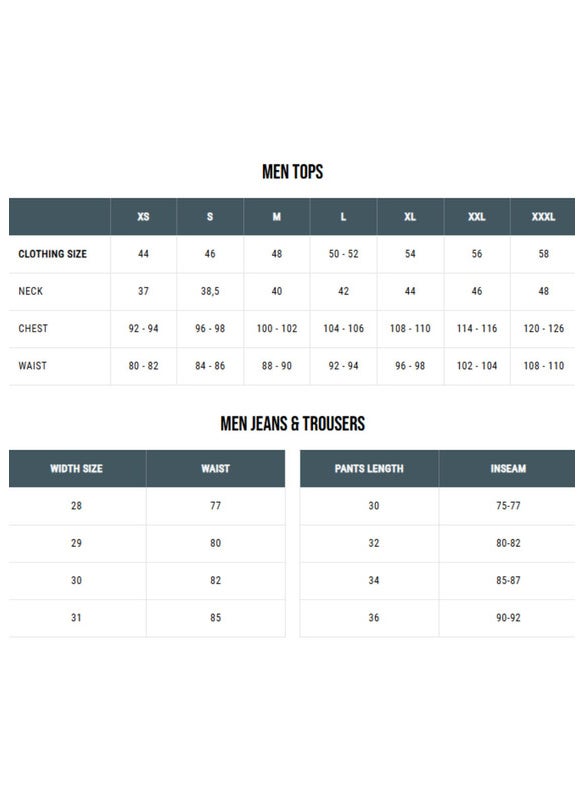 MEN TOPS

| | XS | S | M | L | XL | XXL | XXXL |
|---|---|---|---|---|---|---|---|
| CLOTHING SIZE | 44 | 46 | 48 | 50 - 52 | 54 | 56 | 58 |
| NECK | 37 | 38,5 | 40 | 42 | 44 | 46 | 48 |
| CHEST | 92 - 94 | 96 - 98 | 100 - 102 | 104 - 106 | 108 - 110 | 114 - 116 | 120 - 126 |
| WAIST | 80 - 82 | 84 - 86 | 88 - 90 | 92 - 94 | 96 - 98 | 102 - 104 | 108 - 110 |

MEN JEANS & TROUSERS

| WIDTH SIZE | WAIST |
|---|---|
| 28 | 77 |
| 29 | 80 |
| 30 | 82 |
| 31 | 85 |

| PANTS LENGTH | INSEAM |
|---|---|
| 30 | 75-77 |
| 32 | 80-82 |
| 34 | 85-87 |
| 36 | 90-92 |